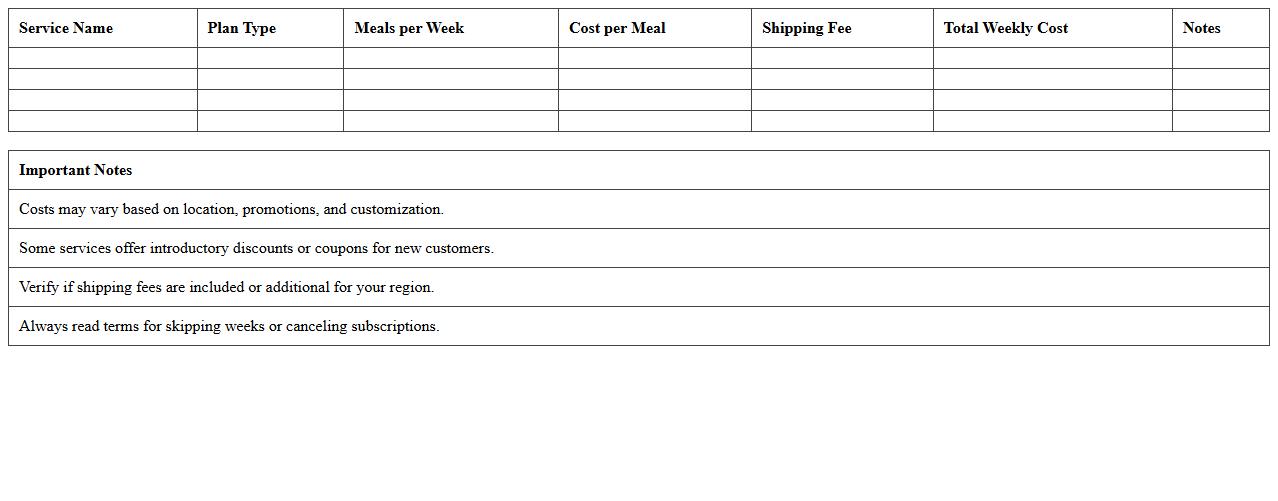 | Service Name | Plan Type | Meals per Week | Cost per Meal | Shipping Fee | Total Weekly Cost | Notes |
|---|---|---|---|---|---|---|
| | | | | | | |
| | | | | | | |
| | | | | | | |
| | | | | | | |

| Important Notes |
|---|
| Costs may vary based on location, promotions, and customization. |
| Some services offer introductory discounts or coupons for new customers. |
| Verify if shipping fees are included or additional for your region. |
| Always read terms for skipping weeks or canceling subscriptions. |